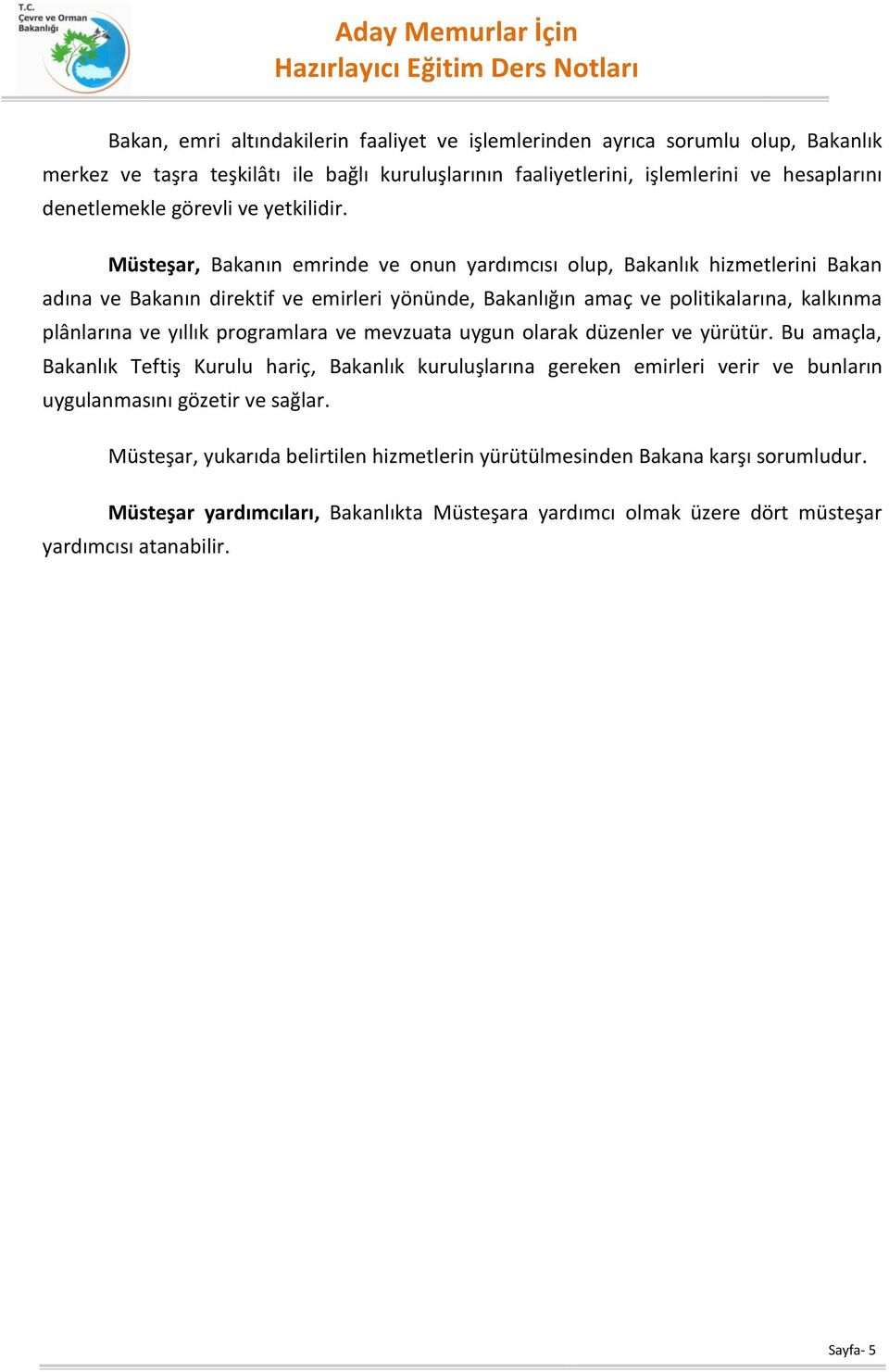 T.C.
Çevre ve Orman
Bakanlığı

Aday Memurlar İçin
Hazırlayıcı Eğitim Ders Notları

Bakan, emri altındakilerin faaliyet ve işlemlerinden ayrıca sorumlu olup, Bakanlık merkez ve taşra teşkilâtı ile bağlı kuruluşlarının faaliyetlerini, işlemlerini ve hesaplarını denetlemekle görevli ve yetkilidir.

Müsteşar, Bakanın emrinde ve onun yardımcısı olup, Bakanlık hizmetlerini Bakan adına ve Bakanın direktif ve emirleri yönünde, Bakanlığın amaç ve politikalarına, kalkınma plânlarına ve yıllık programlara ve mevzuata uygun olarak düzenler ve yürütür. Bu amaçla, Bakanlık Teftiş Kurulu hariç, Bakanlık kuruluşlarına gereken emirleri verir ve bunların uygulanmasını gözetir ve sağlar.

Müsteşar, yukarıda belirtilen hizmetlerin yürütülmesinden Bakana karşı sorumludur.

Müsteşar yardımcıları, Bakanlıkta Müsteşara yardımcı olmak üzere dört müsteşar yardımcısı atanabilir.

Sayfa- 5